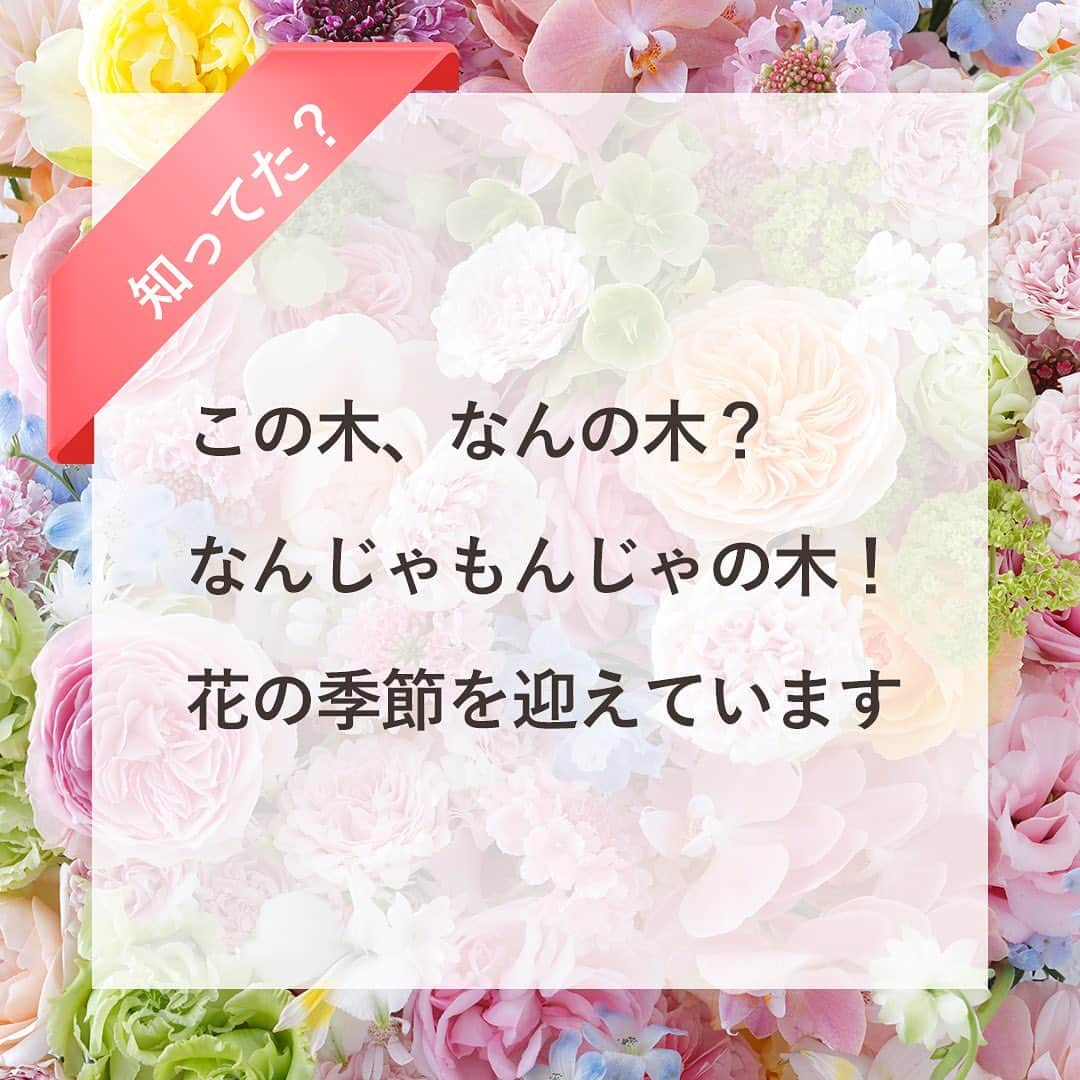 知ってた？

この木、なんの木？
なんじゃもんじゃの木！
花の季節を迎えています